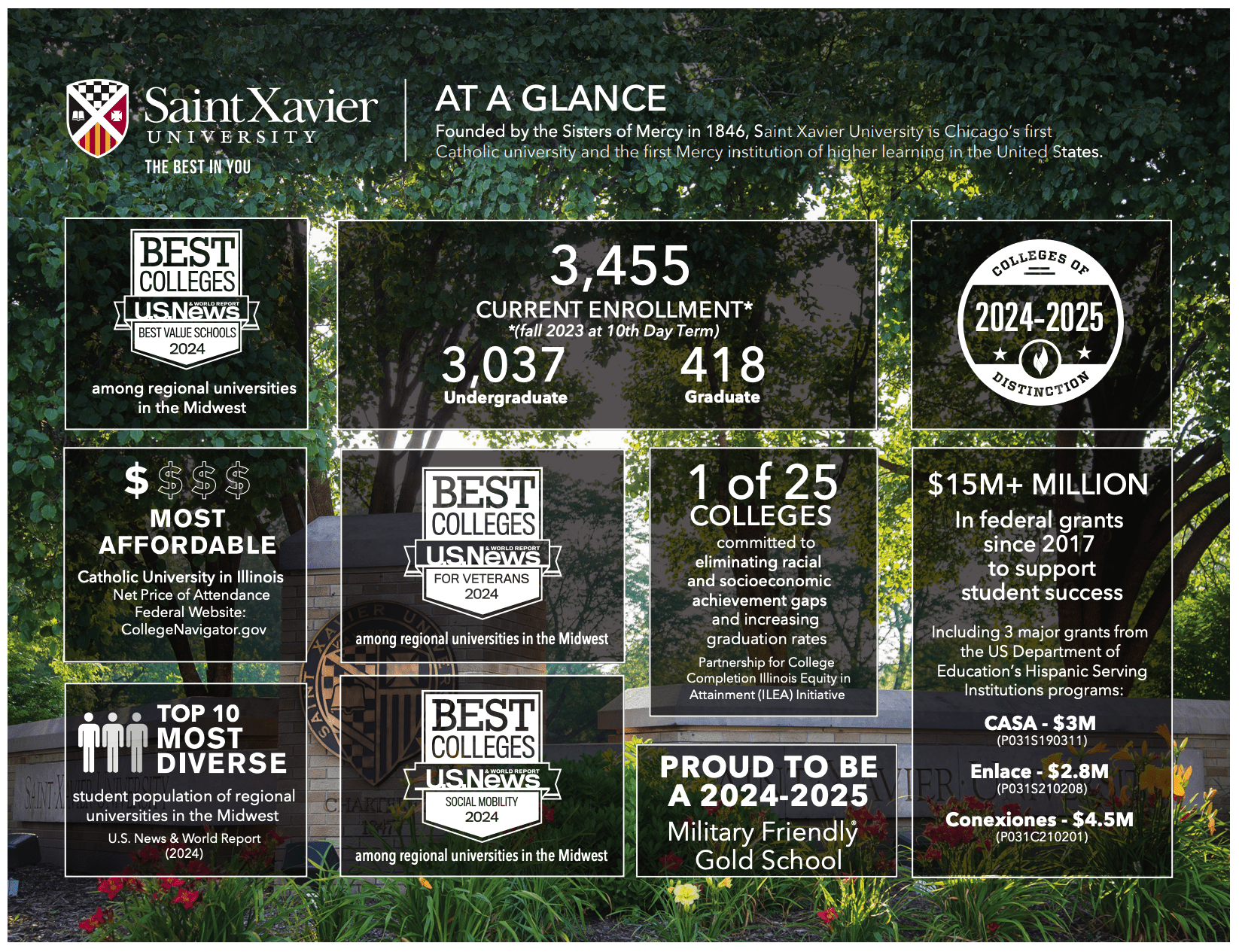 Saint Xavier UNIVERSITY
THE BEST IN YOU

AT A GLANCE

Founded by the Sisters of Mercy in 1846, Saint Xavier University is Chicago's first Catholic university and the first Mercy institution of higher learning in the United States.

BEST COLLEGES U.S.News & WORLD REPORT BEST VALUE SCHOOLS 2024

among regional universities in the Midwest

3,455
CURRENT ENROLLMENT*
*(fall 2023 at 10th Day Term)
3,037
Undergraduate
418
Graduate

COLLEGES OF 2024-2025 DISTINCTION

$ $ $ $
MOST AFFORDABLE
Catholic University in Illinois
Net Price of Attendance
Federal Website:
CollegeNavigator.gov

BEST COLLEGES U.S.News & WORLD REPORT FOR VETERANS 2024

among regional universities in the Midwest

1 of 25
COLLEGES
committed to eliminating racial and socioeconomic achievement gaps and increasing graduation rates
Partnership for College Completion Illinois Equity in Attainment (ILEA) Initiative

$15M+ MILLION
In federal grants since 2017 to support student success
Including 3 major grants from the US Department of Education's Hispanic Serving Institutions programs:
CASA - $3M
(P031S190311)
Enlace - $2.8M
(P031S210208)
Conexiones - $4.5M
(P031C210201)

TOP 10
MOST
DIVERSE
student population of regional universities in the Midwest
U.S. News & World Report
(2024)

BEST COLLEGES U.S.News & WORLD REPORT SOCIAL MOBILITY 2024

among regional universities in the Midwest

PROUD TO BE A 2024-2025
Military Friendly
Gold School